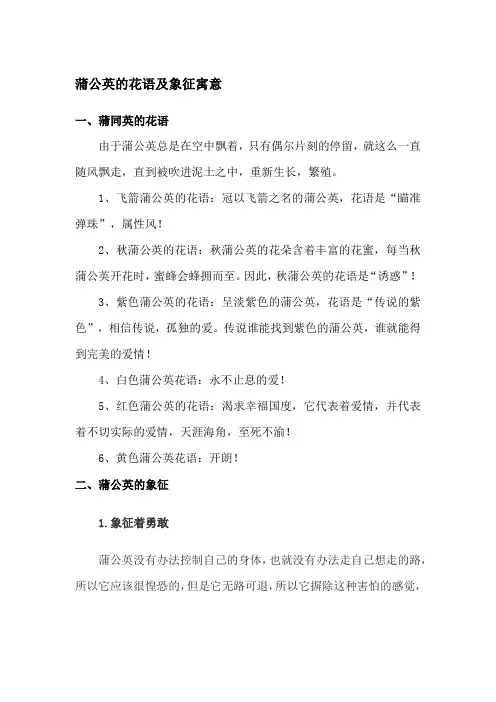 蒲公英的花语及象征寓意

一、蒲同英的花语

由于蒲公英总是在空中飘着，只有偶尔片刻的停留，就这么一直随风飘走，直到被吹进泥土之中，重新生长，繁殖。

1、飞箭蒲公英的花语：冠以飞箭之名的蒲公英，花语是“瞄准弹珠”，属性风！

2、秋蒲公英的花语：秋蒲公英的花朵含着丰富的花蜜，每当秋蒲公英开花时，蜜蜂会蜂拥而至。因此，秋蒲公英的花语是“诱惑”！

3、紫色蒲公英的花语：呈淡紫色的蒲公英，花语是“传说的紫色”，相信传说，孤独的爱。传说谁能找到紫色的蒲公英，谁就能得到完美的爱情！

4、白色蒲公英花语：永不止息的爱！

5、红色蒲公英的花语：渴求幸福国度，它代表着爱情，并代表着不切实际的爱情，天涯海角，至死不渝！

6、黄色蒲公英花语：开朗！

二、蒲公英的象征

1.象征着勇敢

蒲公英没有办法控制自己的身体，也就没有办法走自己想走的路，所以它应该很惶恐的，但是它无路可退，所以它摒除这种害怕的感觉，